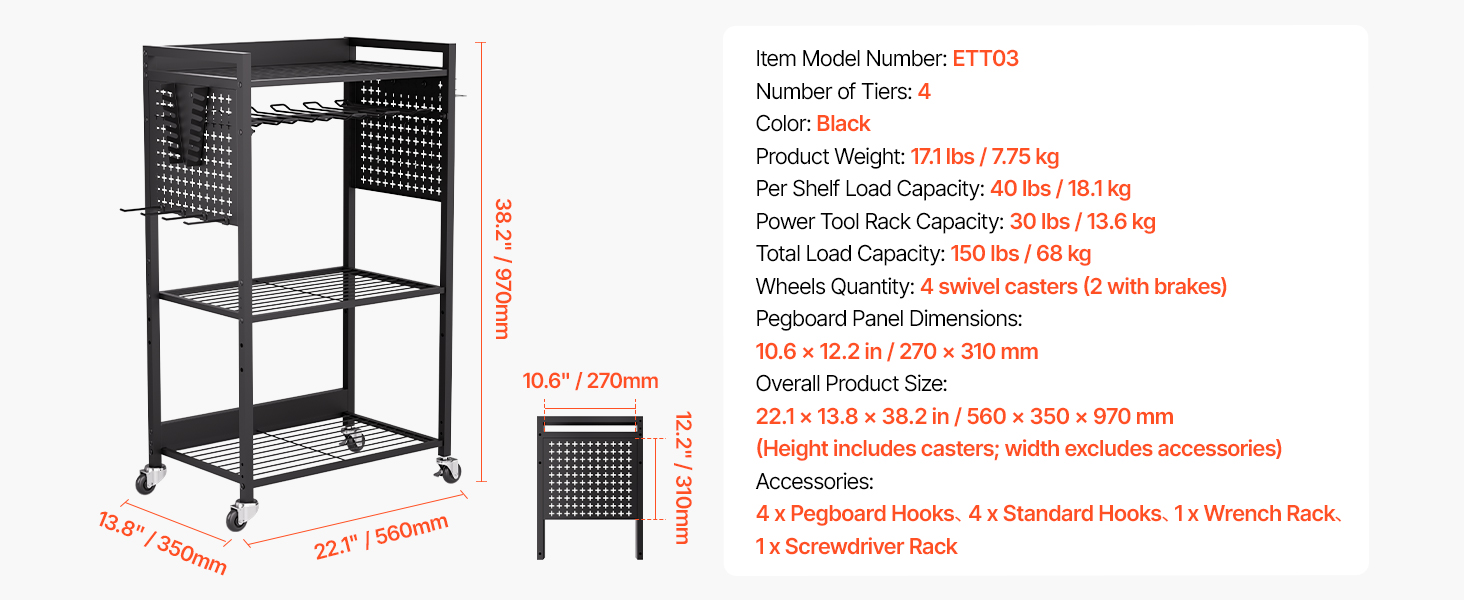 38.2" / 970mm

13.8" / 350mm

22.1" / 560mm

10.6" / 270mm

12.2" / 310mm

Item Model Number: ETT03
Number of Tiers: 4
Color: Black
Product Weight: 17.1 lbs / 7.75 kg
Per Shelf Load Capacity: 40 lbs / 18.1 kg
Power Tool Rack Capacity: 30 lbs / 13.6 kg
Total Load Capacity: 150 lbs / 68 kg
Wheels Quantity: 4 swivel casters (2 with brakes)
Pegboard Panel Dimensions:
10.6 × 12.2 in / 270 × 310 mm
Overall Product Size:
22.1 × 13.8 × 38.2 in / 560 × 350 × 970 mm
(Height includes casters; width excludes accessories)
Accessories:
4 x Pegboard Hooks、4 x Standard Hooks、1 x Wrench Rack、1 x Screwdriver Rack